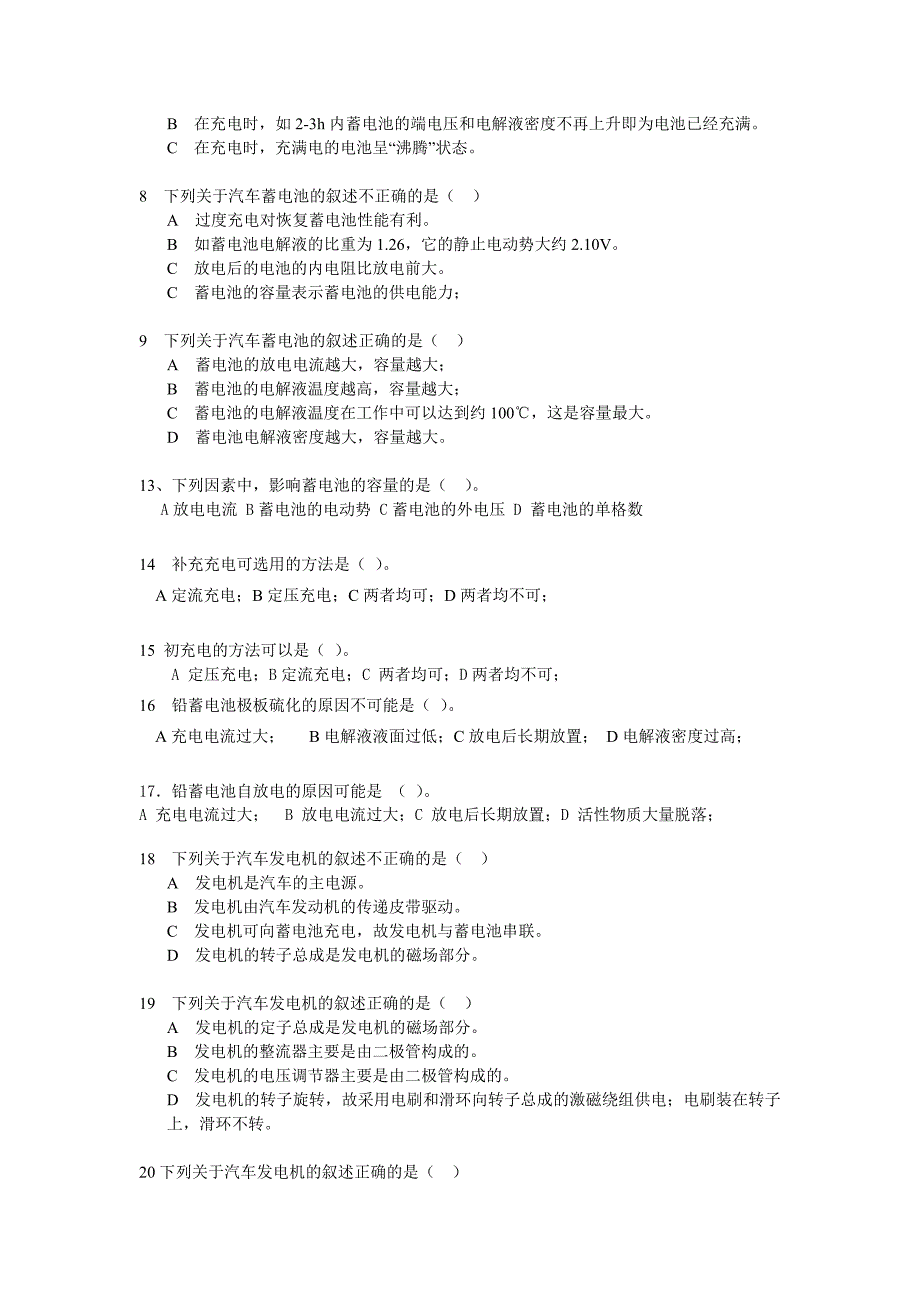 B　在充电时，如 2-3h 内蓄电池的端电压和电解液密度不再上升即为电池已经充满。
C　在充电时，充满电的电池呈“沸腾”状态。

8　下列关于汽车蓄电池的叙述不正确的是（　）
A　过度充电对恢复蓄电池性能有利。
B　如蓄电池电解液的比重为 1.26，它的静止电动势大约 2.10V。
C　放电后的电池的内电阻比放电前大。
C　蓄电池的容量表示蓄电池的供电能力；

9　下列关于汽车蓄电池的叙述正确的是（　）
A　蓄电池的放电电流越大，容量越大；
B　蓄电池的电解液温度越高，容量越大；
C　蓄电池的电解液温度在工作中可以达到约 100℃，这是容量最大。
D　蓄电池电解液密度越大，容量越大。

13、下列因素中，影响蓄电池的容量的是（　）。
A 放电电流 B 蓄电池的电动势 C 蓄电池的外电压 D 蓄电池的单格数

14　补充充电可选用的方法是（ ）。
A 定流充电；B 定压充电；C 两者均可；D 两者均不可；

15 初充电的方法可以是（ ）。
A 定压充电；B 定流充电；C 两者均可；D 两者均不可；

16　铅蓄电池极板硫化的原因不可能是（ ）。
A 充电电流过大；　B 电解液液面过低；C 放电后长期放置；　D 电解液密度过高；

17．铅蓄电池自放电的原因可能是　（ ）。
A 充电电流过大；　B 放电电流过大；C 放电后长期放置；D 活性物质大量脱落；

18　下列关于汽车发电机的叙述不正确的是（　）
A　发电机是汽车的主电源。
B　发电机由汽车发动机的传递皮带驱动。
C　发电机可向蓄电池充电，故发电机与蓄电池串联。
D　发电机的转子总成是发电机的磁场部分。

19　下列关于汽车发电机的叙述正确的是（　）
A　发电机的定子总成是发电机的磁场部分。
B　发电机的整流器主要是由二极管构成的。
C　发电机的电压调节器主要是由二极管构成的。
D　发电机的转子旋转，故采用电刷和滑环向转子总成的激磁绕组供电；电刷装在转子上，滑环不转。

20 下列关于汽车发电机的叙述正确的是（　）